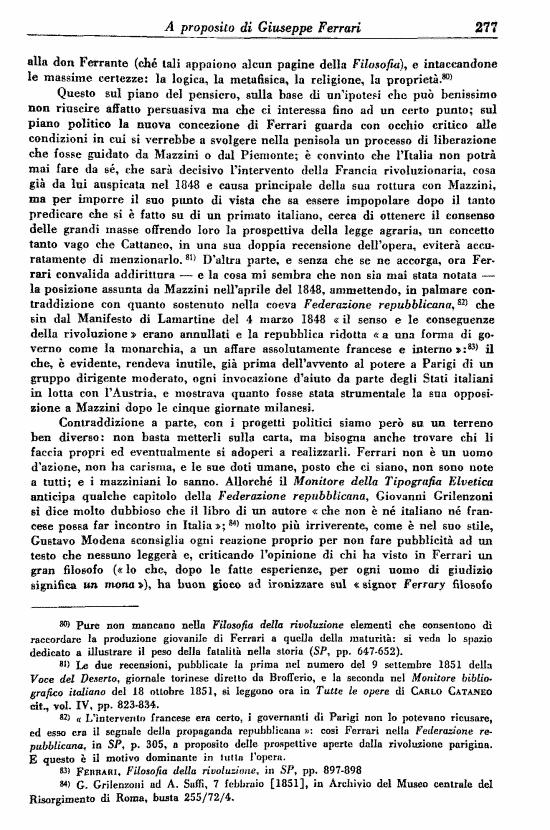 A proposito di Giuseppe Ferrari 277

alla don Ferrante (ché tali appaiono alcun pagine della Filosofia), e intaccandone le massime certezze: la logica, la metafisica, la religione, la proprietà.$^{80)}$

Questo sul piano del pensiero, sulla base di un'ipotesi che può benissimo non riuscire affatto persuasiva ma che ci interessa fino ad un certo punto; sul piano politico la nuova concezione di Ferrari guarda con occhio critico alle condizioni in cui si verrebbe a svolgere nella penisola un processo di liberazione che fosse guidato da Mazzini o dal Piemonte; è convinto che l'Italia non potrà mai fare da sé, che sarà decisivo l'intervento della Francia rivoluzionaria, cosa già da lui auspicata nel 1848 e causa principale della sua rottura con Mazzini, ma per imporre il suo punto di vista che sa essere impopolare dopo il tanto predicare che si è fatto su di un primato italiano, cerca di ottenere il consenso delle grandi masse offrendo loro la prospettiva della legge agraria, un concetto tanto vago che Cattaneo, in una sua doppia recensione dell'opera, eviterà accuratamente di menzionarlo.$^{81)}$ D'altra parte, e senza che se ne accorga, ora Ferrari convalida addirittura — e la cosa mi sembra che non sia mai stata notata — la posizione assunta da Mazzini nell'aprile del 1848, ammettendo, in palmare contraddizione con quanto sostenuto nella coeva Federazione repubblicana,$^{82)}$ che sin dal Manifesto di Lamartine del 4 marzo 1848 « il senso e le conseguenze della rivoluzione » erano annullati e la repubblica ridotta « a una forma di governo come la monarchia, a un affare assolutamente francese e interno »:$^{83)}$ il che, è evidente, rendeva inutile, già prima dell'avvento al potere a Parigi di un gruppo dirigente moderato, ogni invocazione d'aiuto da parte degli Stati italiani in lotta con l'Austria, e mostrava quanto fosse stata strumentale la sua opposizione a Mazzini dopo le cinque giornate milanesi.

Contraddizione a parte, con i progetti politici siamo però su un terreno ben diverso: non basta metterli sulla carta, ma bisogna anche trovare chi li faccia propri ed eventualmente si adoperi a realizzarli. Ferrari non è un uomo d'azione, non ha carisma, e le sue doti umane, posto che ci siano, non sono note a tutti; e i mazziniani lo sanno. Allorché il Monitore della Tipografia Elvetica anticipa qualche capitolo della Federazione repubblicana, Giovanni Grilenzoni si dice molto dubbioso che il libro di un autore « che non è né italiano né francese possa far incontro in Italia »;$^{84)}$ molto più irriverente, come è nel suo stile, Gustavo Modena sconsiglia ogni reazione proprio per non fare pubblicità ad un testo che nessuno leggerà e, criticando l'opinione di chi ha visto in Ferrari un gran filosofo (« lo che, dopo le fatte esperienze, per ogni uomo di giudizio significa un mona »), ha buon gioco ad ironizzare sul « signor Ferrary filosofo

$^{80)}$ Pure non mancano nella Filosofia della rivoluzione elementi che consentono di raccordare la produzione giovanile di Ferrari a quella della maturità: si veda lo spazio dedicato a illustrare il peso della fatalità nella storia (SP, pp. 647-652).

$^{81)}$ Le due recensioni, pubblicate la prima nel numero del 9 settembre 1851 della Voce del Deserto, giornale torinese diretto da Brofferio, e la seconda nel Monitore bibliografico italiano del 18 ottobre 1851, si leggono ora in Tutte le opere di CARLO CATANEO cit., vol. IV, pp. 823-834.

$^{82)}$ « L'intervento francese era certo, i governanti di Parigi non lo potevano ricusare, ed esso era il segnale della propaganda repubblicana »: così Ferrari nella Federazione repubblicana, in SP, p. 305, a proposito delle prospettive aperte dalla rivoluzione parigina. E questo è il motivo dominante in tutta l'opera.

$^{83)}$ FERRARI, Filosofia della rivoluzione, in SP, pp. 897-898

$^{84)}$ G. Grilenzoni ad A. Saffi, 7 febbraio [1851], in Archivio del Museo centrale del Risorgimento di Roma, busta 255/72/4.